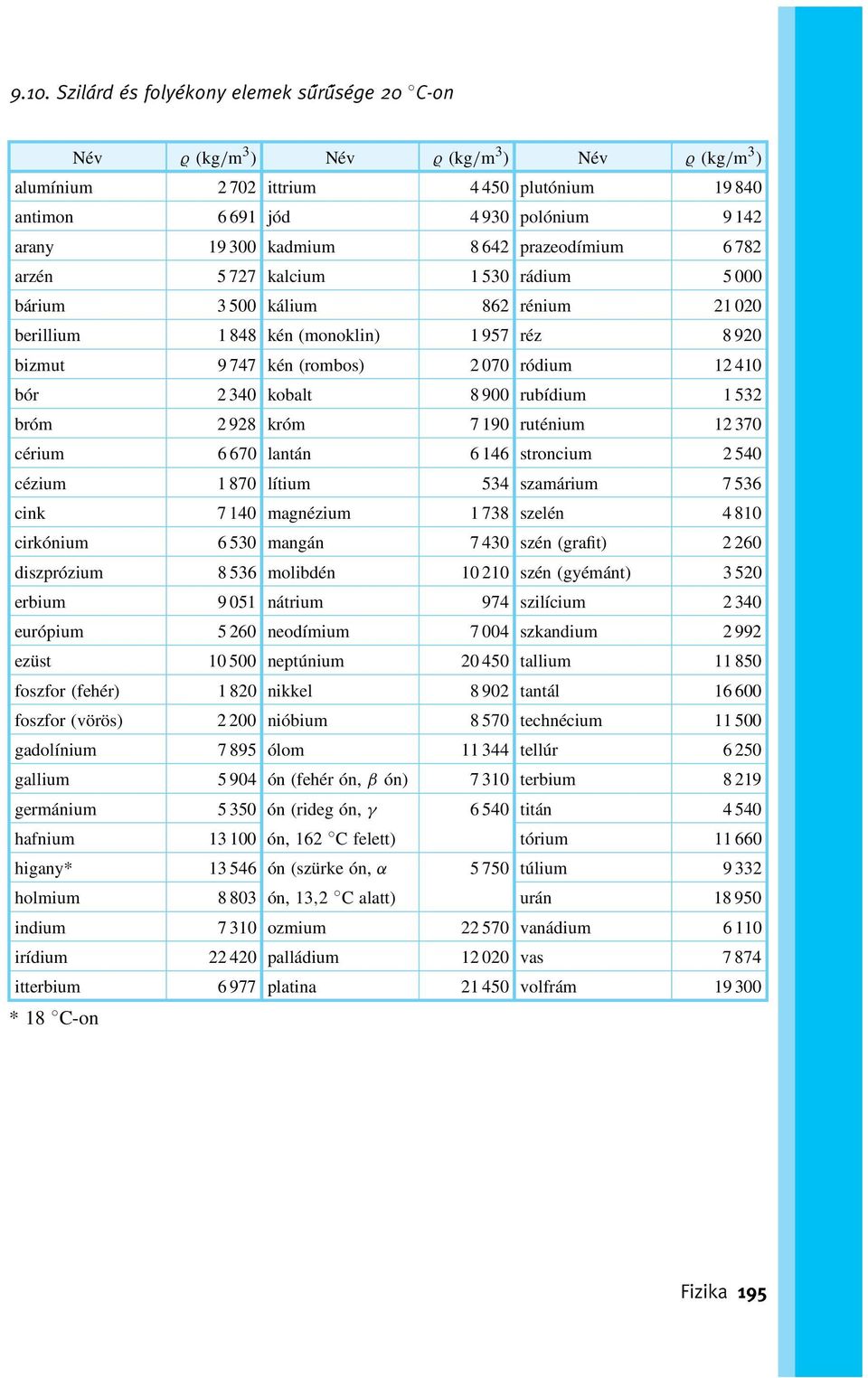 9.10. Szilárd és folyékony elemek sűrűsége 20 °C-on

| Név | $\varrho$ (kg/m$^3$) | Név | $\varrho$ (kg/m$^3$) | Név | $\varrho$ (kg/m$^3$) |
|---|---|---|---|---|---|
| alumínium | 2 702 | ittrium | 4 450 | plutónium | 19 840 |
| antimon | 6 691 | jód | 4 930 | polónium | 9 142 |
| arany | 19 300 | kadmium | 8 642 | prazeodímium | 6 782 |
| arzén | 5 727 | kalcium | 1 530 | rádium | 5 000 |
| bárium | 3 500 | kálium | 862 | rénium | 21 020 |
| berillium | 1 848 | kén (monoklin) | 1 957 | réz | 8 920 |
| bizmut | 9 747 | kén (rombos) | 2 070 | ródium | 12 410 |
| bór | 2 340 | kobalt | 8 900 | rubídium | 1 532 |
| bróm | 2 928 | króm | 7 190 | ruténium | 12 370 |
| cérium | 6 670 | lantán | 6 146 | stroncium | 2 540 |
| cézium | 1 870 | lítium | 534 | szamárium | 7 536 |
| cink | 7 140 | magnézium | 1 738 | szelén | 4 810 |
| cirkónium | 6 530 | mangán | 7 430 | szén (grafit) | 2 260 |
| diszprózium | 8 536 | molibdén | 10 210 | szén (gyémánt) | 3 520 |
| erbium | 9 051 | nátrium | 974 | szilícium | 2 340 |
| európium | 5 260 | neodímium | 7 004 | szkandium | 2 992 |
| ezüst | 10 500 | neptúnium | 20 450 | tallium | 11 850 |
| foszfor (fehér) | 1 820 | nikkel | 8 902 | tantál | 16 600 |
| foszfor (vörös) | 2 200 | nióbium | 8 570 | technécium | 11 500 |
| gadolínium | 7 895 | ólom | 11 344 | tellúr | 6 250 |
| gallium | 5 904 | ón (fehér ón, $\beta$ ón) | 7 310 | terbium | 8 219 |
| germánium | 5 350 | ón (rideg ón, $\gamma$ | 6 540 | titán | 4 540 |
| hafnium | 13 100 | ón, 162 °C felett) | | tórium | 11 660 |
| higany* | 13 546 | ón (szürke ón, $\alpha$ | 5 750 | túlium | 9 332 |
| holmium | 8 803 | ón, 13,2 °C alatt) | | urán | 18 950 |
| indium | 7 310 | ozmium | 22 570 | vanádium | 6 110 |
| irídium | 22 420 | palládium | 12 020 | vas | 7 874 |
| itterbium | 6 977 | platina | 21 450 | volfrám | 19 300 |

* 18 °C-on

Fizika 195